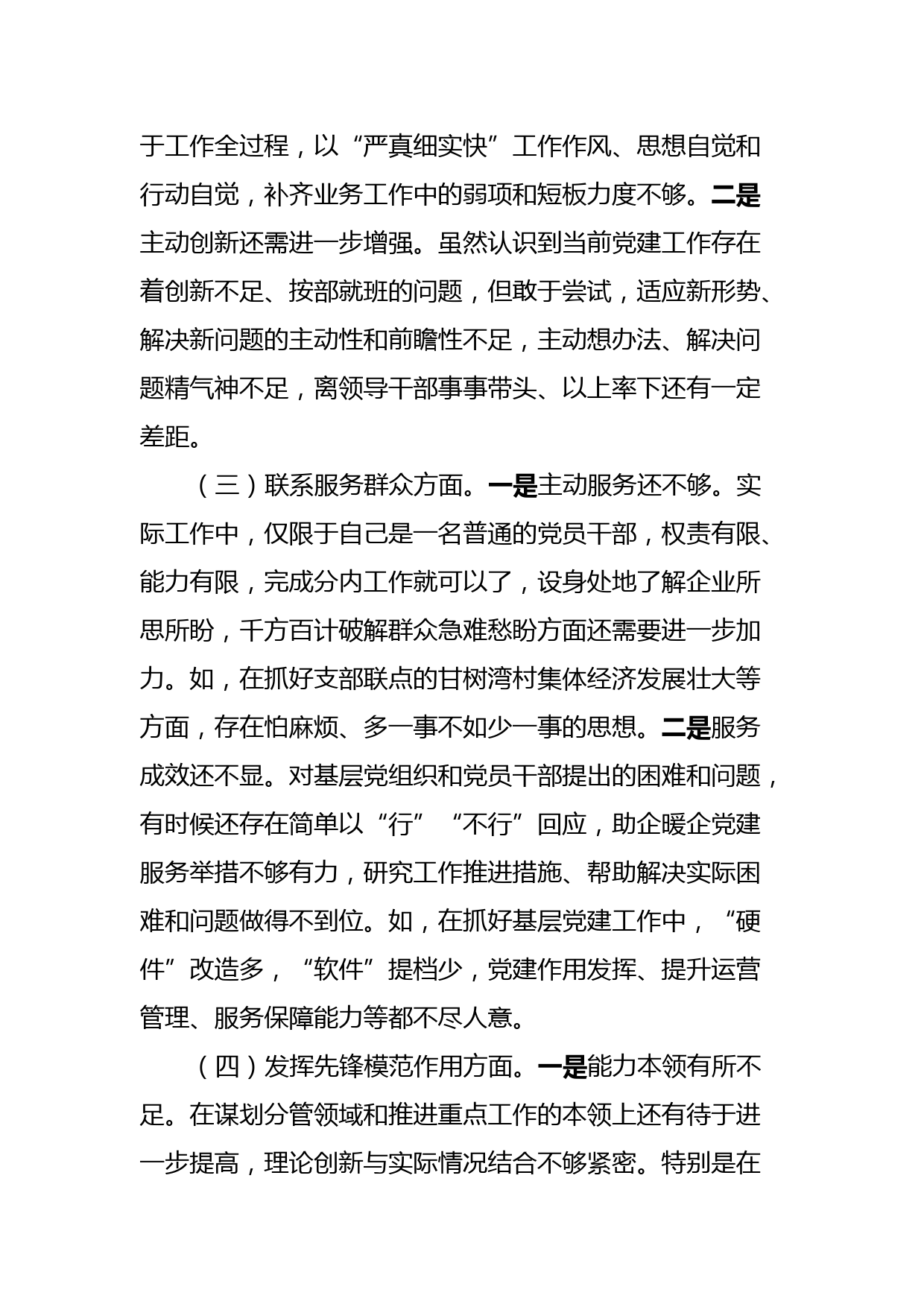 于工作全过程，以“严真细实快”工作作风、思想自觉和行动自觉，补齐业务工作中的弱项和短板力度不够。二是主动创新还需进一步增强。虽然认识到当前党建工作存在着创新不足、按部就班的问题，但敢于尝试，适应新形势、解决新问题的主动性和前瞻性不足，主动想办法、解决问题精气神不足，离领导干部事事带头、以上率下还有一定差距。

（三）联系服务群众方面。一是主动服务还不够。实际工作中，仅限于自己是一名普通的党员干部，权责有限、能力有限，完成分内工作就可以了，设身处地了解企业所思所盼，千方百计破解群众急难愁盼方面还需要进一步加力。如，在抓好支部联点的甘树湾村集体经济发展壮大等方面，存在怕麻烦、多一事不如少一事的思想。二是服务成效还不显。对基层党组织和党员干部提出的困难和问题，有时候还存在简单以“行”“不行”回应，助企暖企党建服务举措不够有力，研究工作推进措施、帮助解决实际困难和问题做得不到位。如，在抓好基层党建工作中，“硬件”改造多，“软件”提档少，党建作用发挥、提升运营管理、服务保障能力等都不尽人意。

（四）发挥先锋模范作用方面。一是能力本领有所不足。在谋划分管领域和推进重点工作的本领上还有待于进一步提高，理论创新与实际情况结合不够紧密。特别是在